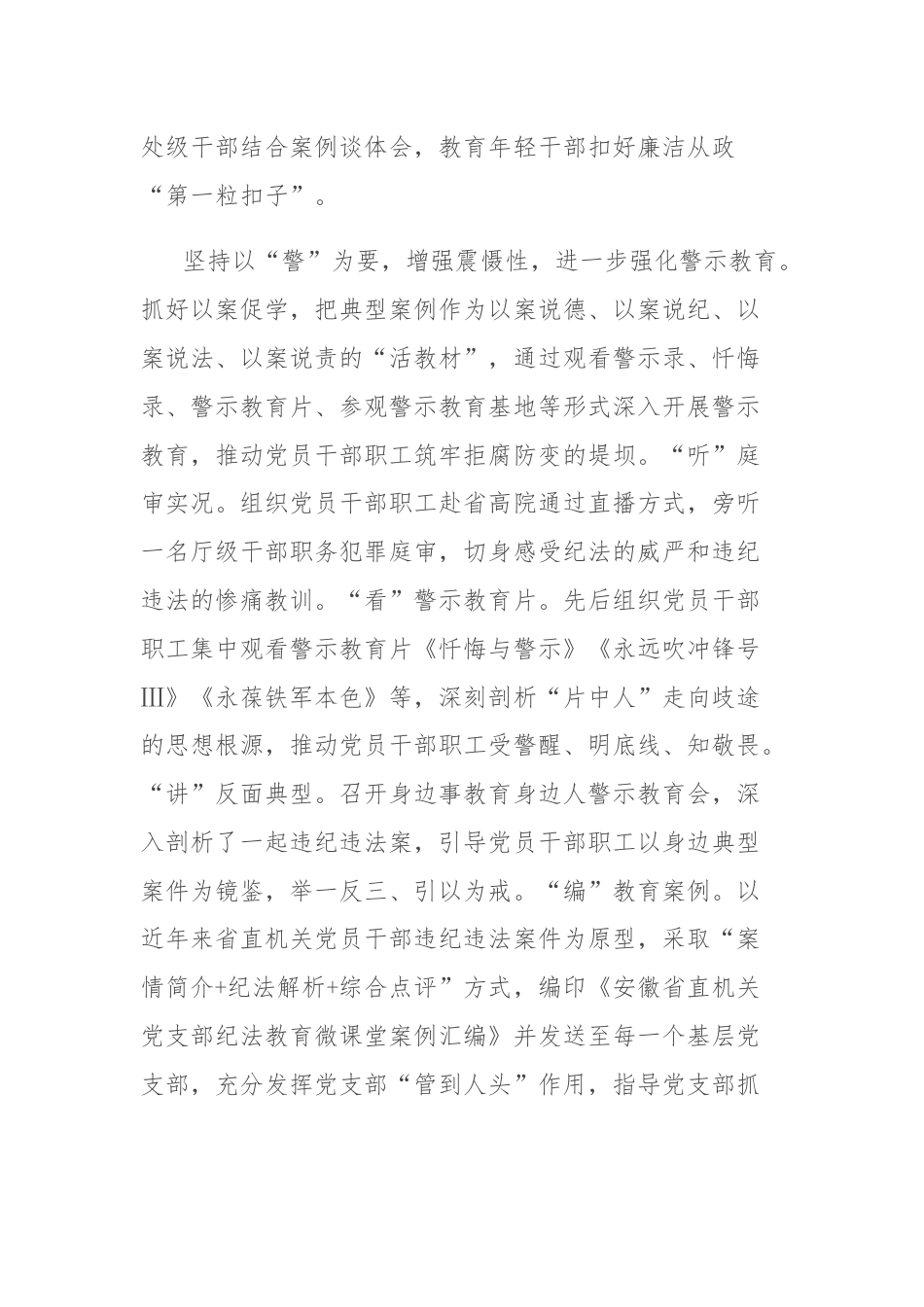 处级干部结合案例谈体会，教育年轻干部扣好廉洁从政“第一粒扣子”。

坚持以“警”为要，增强震慑性，进一步强化警示教育。抓好以案促学，把典型案例作为以案说德、以案说纪、以案说法、以案说责的“活教材”，通过观看警示录、忏悔录、警示教育片、参观警示教育基地等形式深入开展警示教育，推动党员干部职工筑牢拒腐防变的堤坝。“听”庭审实况。组织党员干部职工赴省高院通过直播方式，旁听一名厅级干部职务犯罪庭审，切身感受纪法的威严和违纪违法的惨痛教训。“看”警示教育片。先后组织党员干部职工集中观看警示教育片《忏悔与警示》《永远吹冲锋号Ⅲ》《永葆铁军本色》等，深刻剖析“片中人”走向歧途的思想根源，推动党员干部职工受警醒、明底线、知敬畏。“讲”反面典型。召开身边事教育身边人警示教育会，深入剖析了一起违纪违法案，引导党员干部职工以身边典型案件为镜鉴，举一反三、引以为戒。“编”教育案例。以近年来省直机关党员干部违纪违法案件为原型，采取“案情简介+纪法解析+综合点评”方式，编印《安徽省直机关党支部纪法教育微课堂案例汇编》并发送至每一个基层党支部，充分发挥党支部“管到人头”作用，指导党支部抓